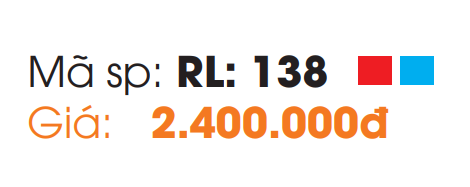 Mã sp: RL: 138
Giá: 2.400.000đ